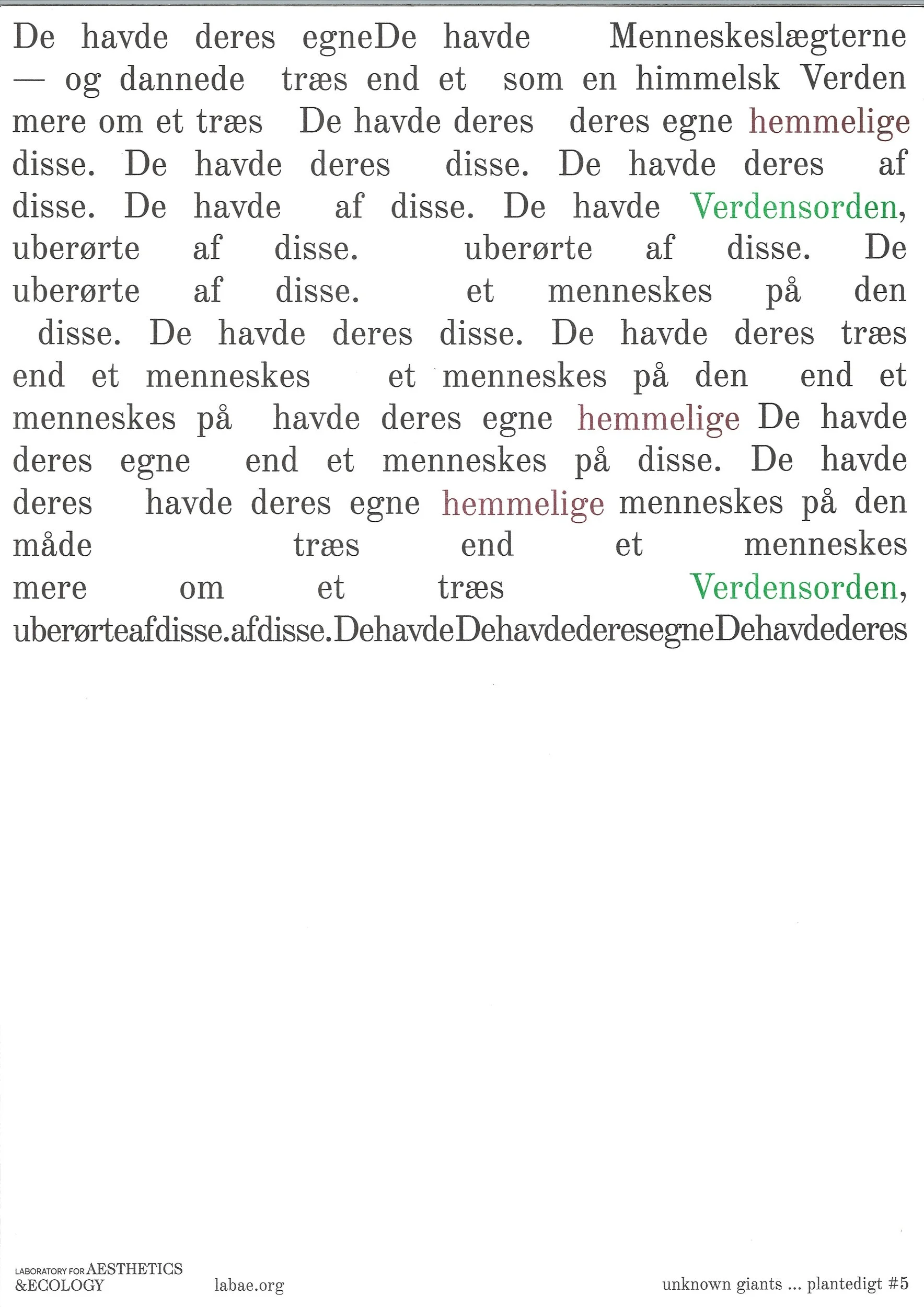 De havde deres egneDe havde Menneskeslægterne — og dannede træs end et som en himmelsk Verden mere om et træs De havde deres deres egne hemmelige disse. De havde deres disse. De havde deres af disse. De havde af disse. De havde Verdensorden, uberørte af disse. uberørte af disse. De uberørte af disse. et menneskes på den disse. De havde deres disse. De havde deres træs end et menneskes et menneskes på den end et menneskes på havde deres egne hemmelige De havde deres egne end et menneskes på disse. De havde deres havde deres egne hemmelige menneskes på den måde træs end et menneskes mere om et træs Verdensorden, uberørteafdisse.afdisse.DehavdeDehavdederesegneDehavdederes

LABORATORY FOR AESTHETICS &ECOLOGY labae.org unknown giants ... plantedigt #5